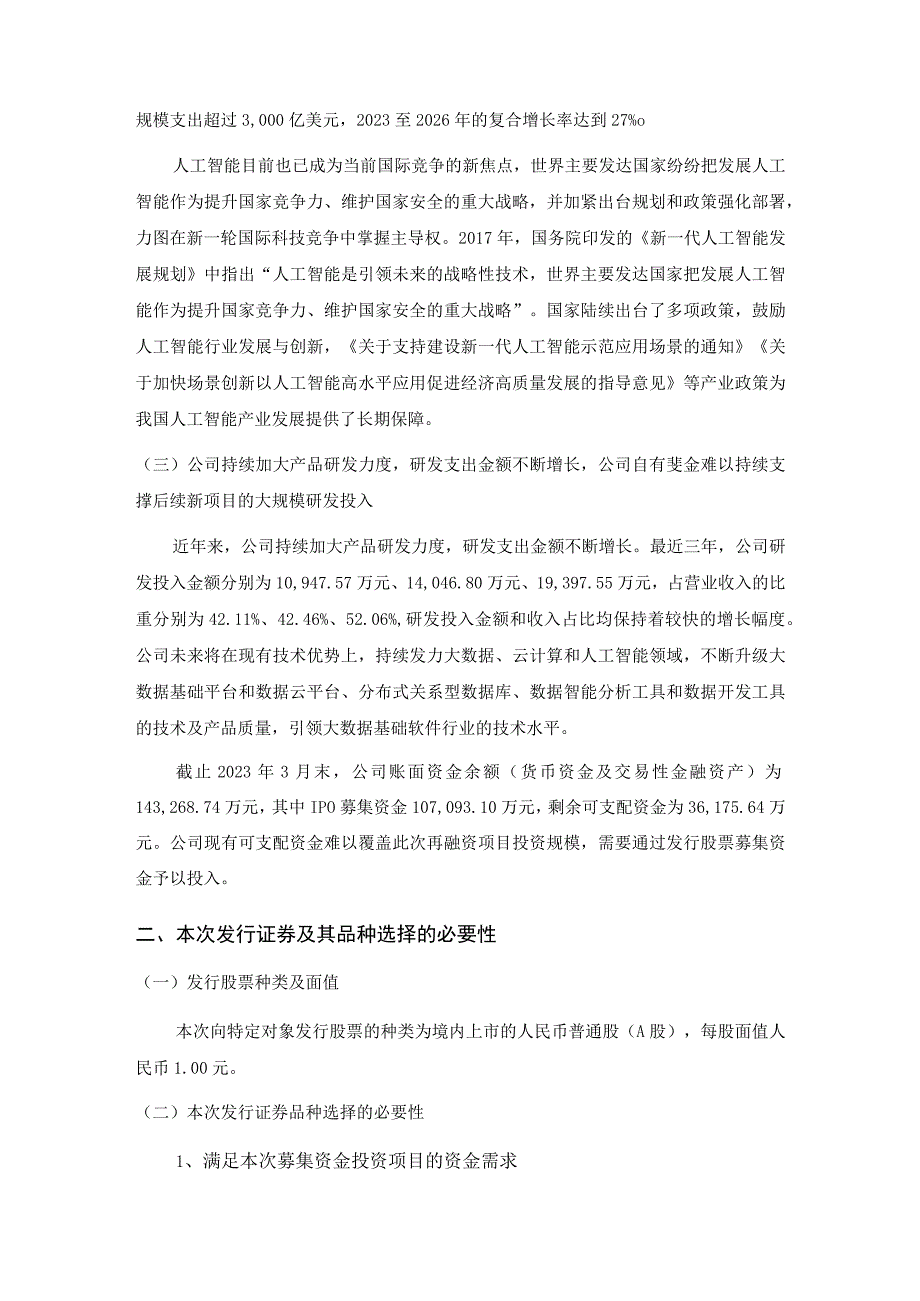 规模支出超过3,000亿美元，2023至2026年的复合增长率达到27%o

人工智能目前也已成为当前国际竞争的新焦点，世界主要发达国家纷纷把发展人工智能作为提升国家竞争力、维护国家安全的重大战略，并加紧出台规划和政策强化部署，力图在新一轮国际科技竞争中掌握主导权。2017年，国务院印发的《新一代人工智能发展规划》中指出“人工智能是引领未来的战略性技术，世界主要发达国家把发展人工智能作为提升国家竞争力、维护国家安全的重大战略”。国家陆续出台了多项政策，鼓励人工智能行业发展与创新，《关于支持建设新一代人工智能示范应用场景的通知》《关于加快场景创新以人工智能高水平应用促进经济高质量发展的指导意见》等产业政策为我国人工智能产业发展提供了长期保障。

（三）公司持续加大产品研发力度，研发支出金额不断增长，公司自有斐金难以持续支撑后续新项目的大规模研发投入

近年来，公司持续加大产品研发力度，研发支出金额不断增长。最近三年，公司研发投入金额分别为10,947.57万元、14,046.80万元、19,397.55万元，占营业收入的比重分别为42.11%、42.46%、52.06%,研发投入金额和收入占比均保持着较快的增长幅度。公司未来将在现有技术优势上，持续发力大数据、云计算和人工智能领域，不断升级大数据基础平台和数据云平台、分布式关系型数据库、数据智能分析工具和数据开发工具的技术及产品质量，引领大数据基础软件行业的技术水平。

截止2023年3月末，公司账面资金余额（货币资金及交易性金融资产）为143,268.74万元，其中IPO募集资金107,093.10万元，剩余可支配资金为36,175.64万元。公司现有可支配资金难以覆盖此次再融资项目投资规模，需要通过发行股票募集资金予以投入。

二、本次发行证券及其品种选择的必要性

（一）发行股票种类及面值

本次向特定对象发行股票的种类为境内上市的人民币普通股（A股），每股面值人民币1.00元。

（二）本次发行证券品种选择的必要性

1、满足本次募集资金投资项目的资金需求